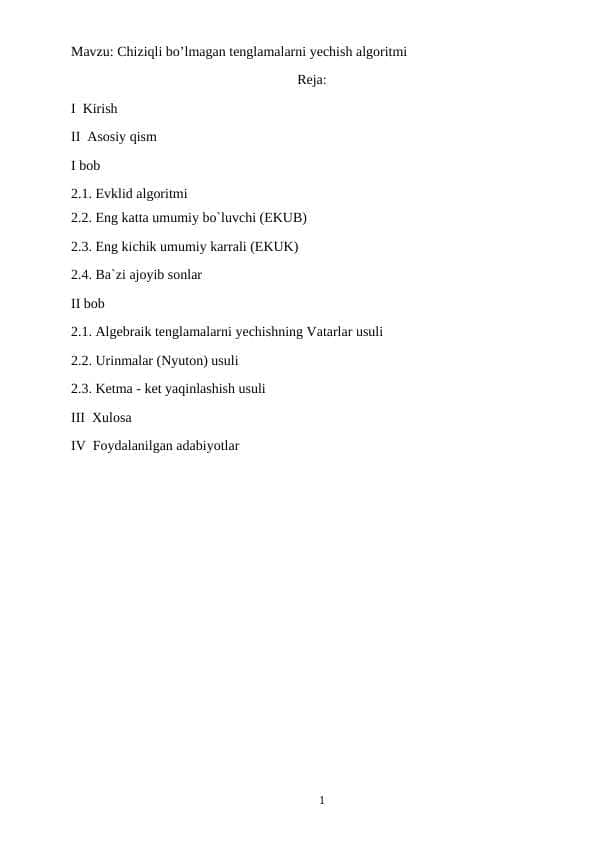 Mavzu: Chiziqli bo’lmagan tenglamalarni yechish algoritmi

Reja:

I Kirish

II Asosiy qism

I bob

2.1. Evklid algoritmi

2.2. Eng katta umumiy bo`luvchi (EKUB)

2.3. Eng kichik umumiy karrali (EKUK)

2.4. Ba`zi ajoyib sonlar

II bob

2.1. Algebraik tenglamalarni yechishning Vatarlar usuli

2.2. Urinmalar (Nyuton) usuli

2.3. Ketma - ket yaqinlashish usuli

III Xulosa

IV Foydalanilgan adabiyotlar

1